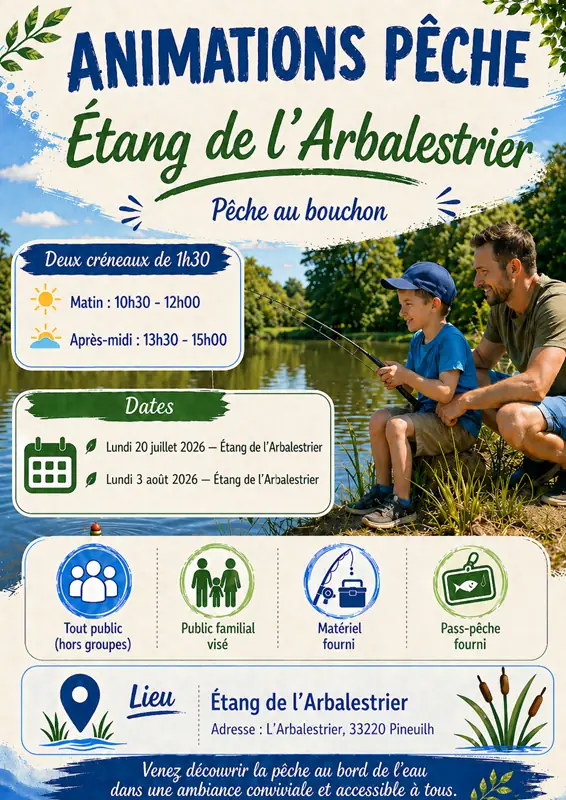 ANIMATIONS PÊCHE
Étang de l'Arbalestrier

Pêche au bouchon

Deux créneaux de 1h30

Matin : 10h30 - 12h00

Après-midi : 13h30 - 15h00

Dates

Lundi 20 juillet 2026 — Étang de l'Arbalestrier

Lundi 3 août 2026 — Étang de l'Arbalestrier

Tout public (hors groupes)

Public familial visé

Matériel fourni

Pass-pêche fourni

Lieu

Étang de l'Arbalestrier

Adresse : L'Arbalestrier, 33220 Pineuilh

Venez découvrir la pêche au bord de l'eau dans une ambiance conviviale et accessible à tous.